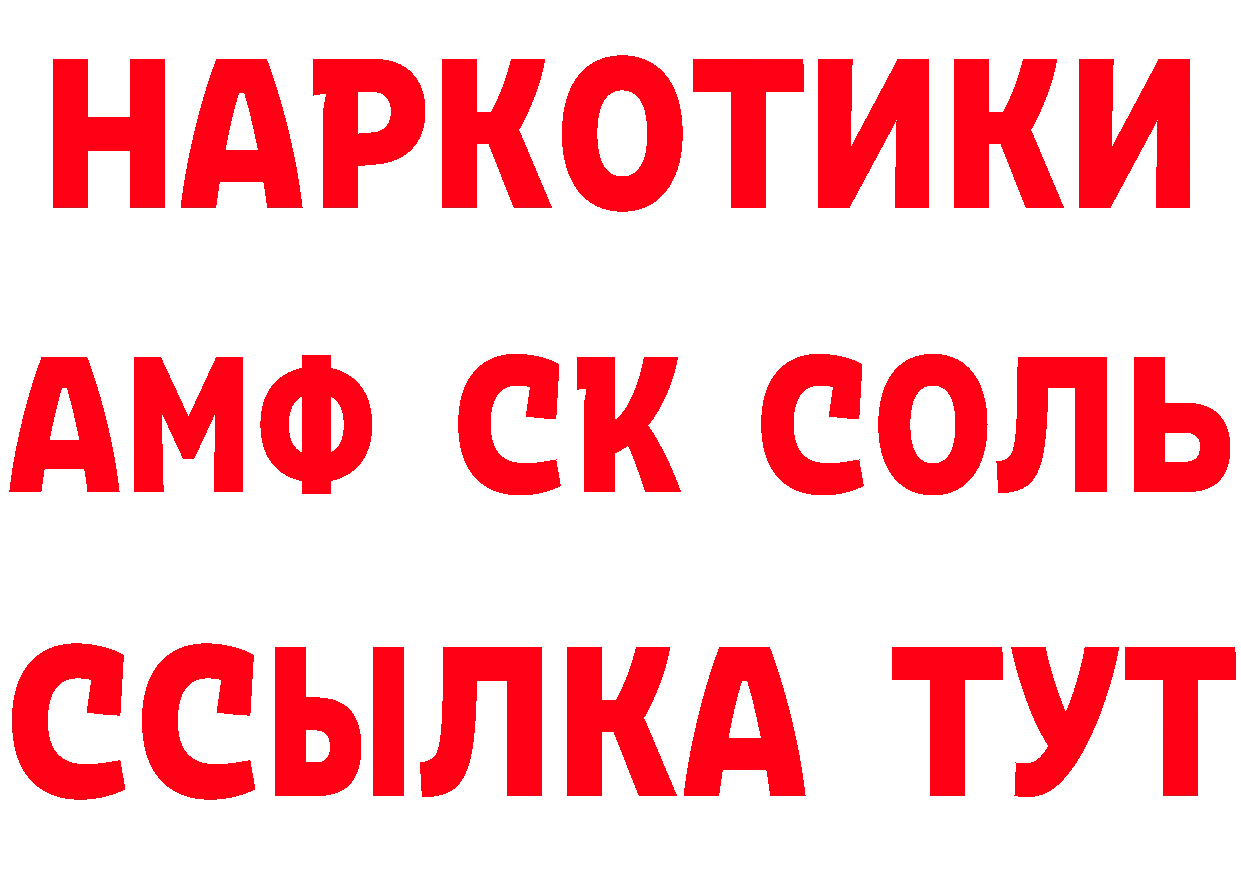 НАРКОТИКИ

АМФ СК СОЛЬ

ССЫЛКА ТУТ